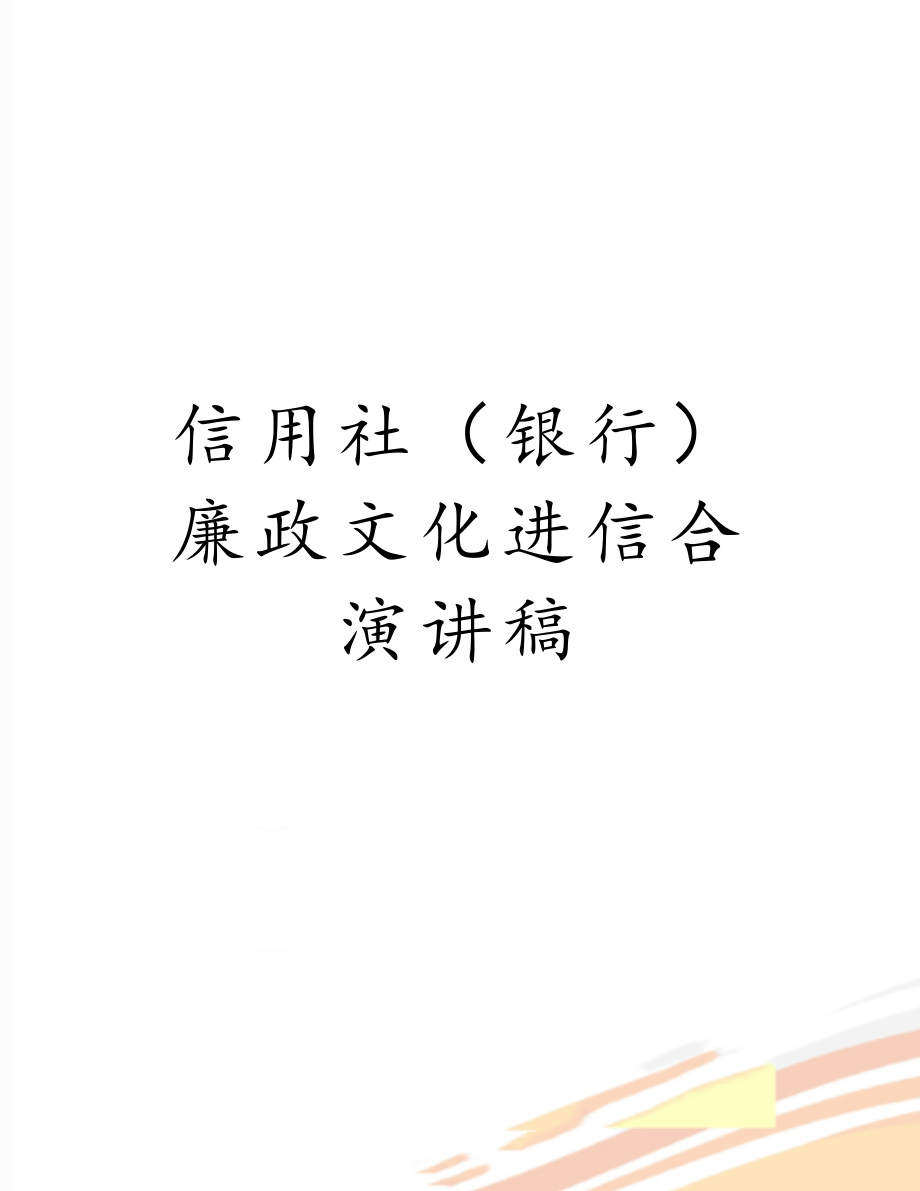 信用社（银行）廉政文化进信合演讲稿